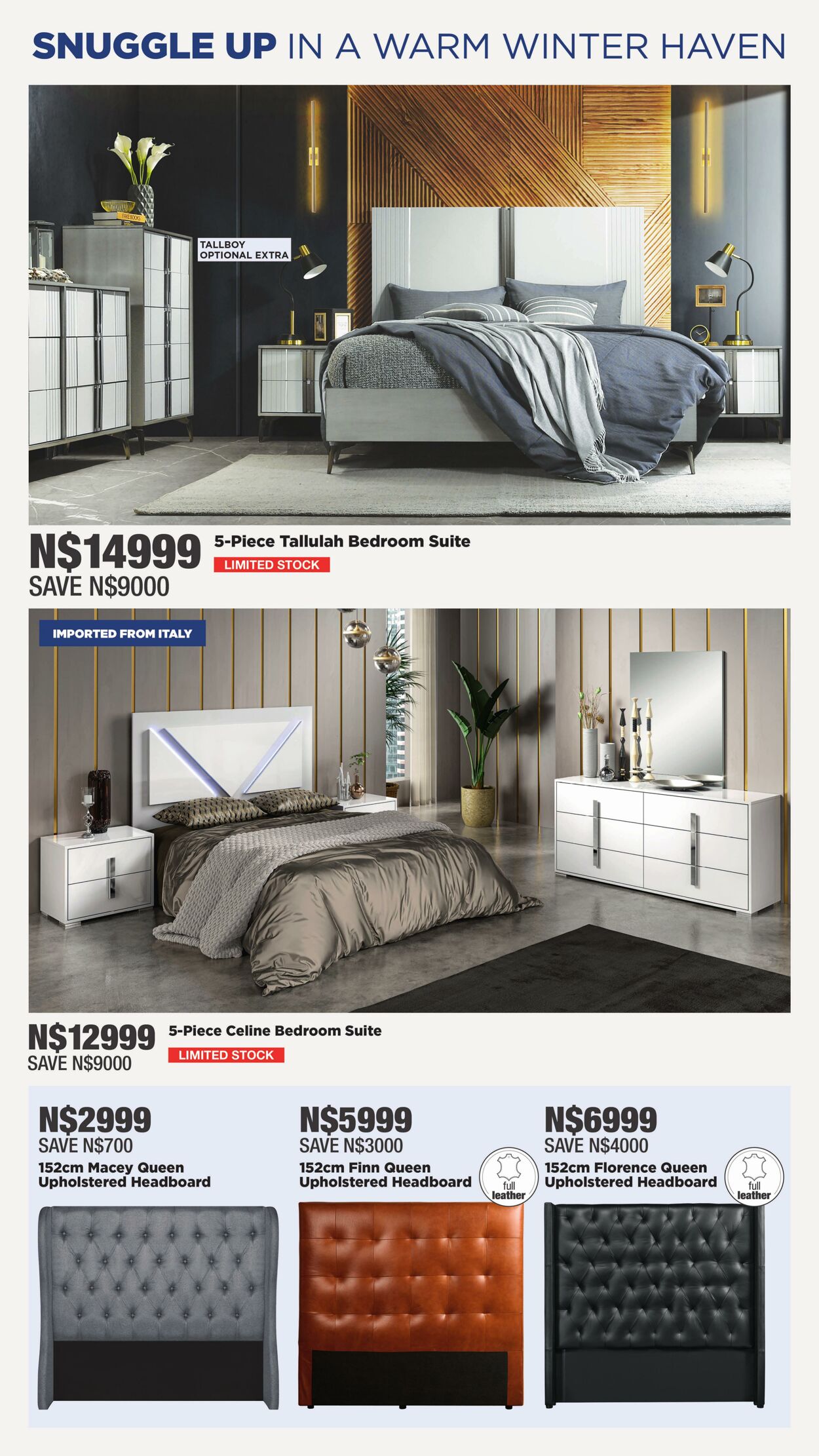 SNUGGLE UP IN A WARM WINTER HAVEN

TALLBOY OPTIONAL EXTRA

N$14999
SAVE N$9000
5-Piece Tallulah Bedroom Suite
LIMITED STOCK

IMPORTED FROM ITALY

N$12999
SAVE N$9000
5-Piece Celine Bedroom Suite
LIMITED STOCK

N$2999
SAVE N$700
152cm Macey Queen Upholstered Headboard

N$5999
SAVE N$3000
152cm Finn Queen Upholstered Headboard
full leather

N$6999
SAVE N$4000
152cm Florence Queen Upholstered Headboard
full leather